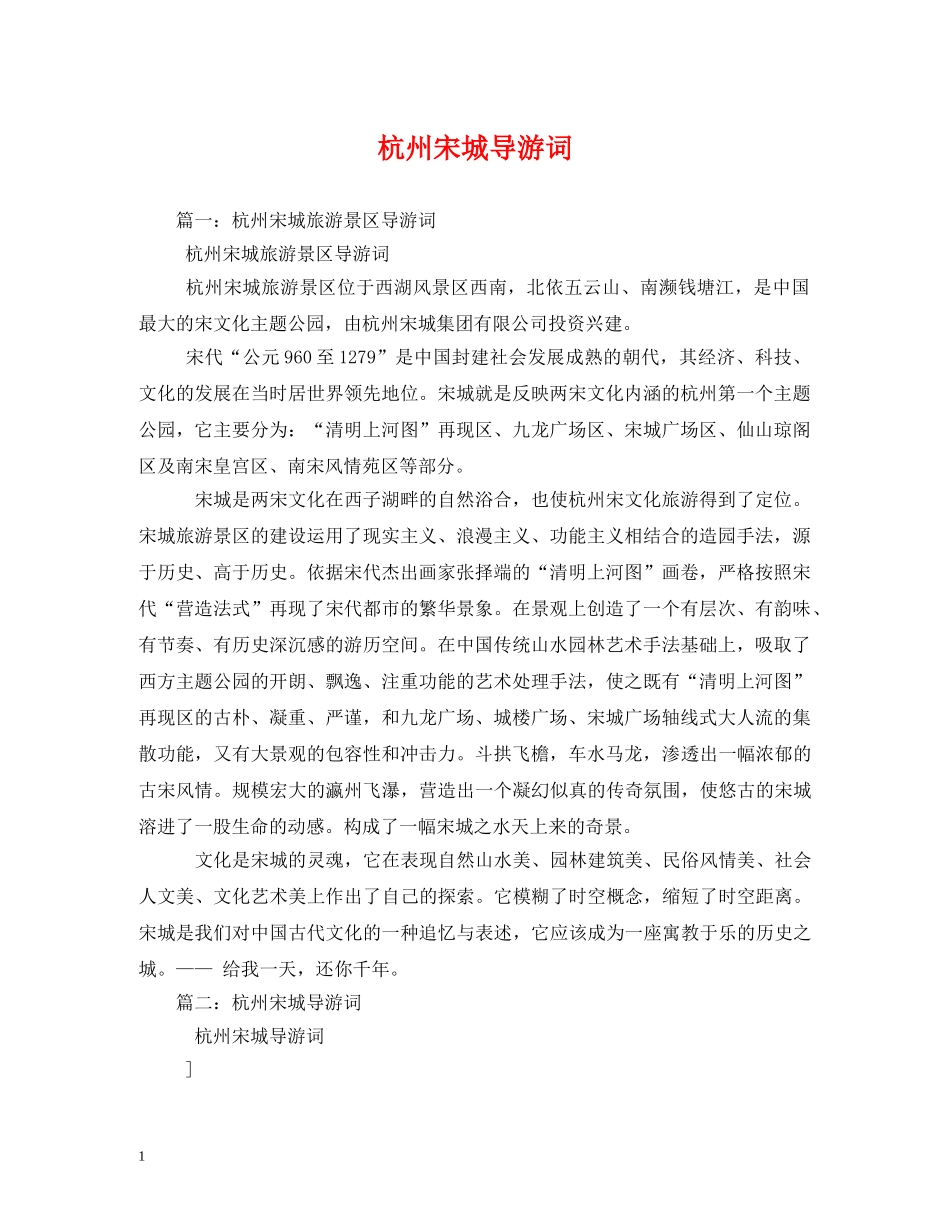 杭州宋城导游词

篇一：杭州宋城旅游景区导游词

杭州宋城旅游景区导游词

杭州宋城旅游景区位于西湖风景区西南，北依五云山、南濒钱塘江，是中国最大的宋文化主题公园，由杭州宋城集团有限公司投资兴建。

宋代“公元960至1279”是中国封建社会发展成熟的朝代，其经济、科技、文化的发展在当时居世界领先地位。宋城就是反映两宋文化内涵的杭州第一个主题公园，它主要分为：“清明上河图”再现区、九龙广场区、宋城广场区、仙山琼阁区及南宋皇宫区、南宋风情苑区等部分。

宋城是两宋文化在西子湖畔的自然浴合，也使杭州宋文化旅游得到了定位。宋城旅游景区的建设运用了现实主义、浪漫主义、功能主义相结合的造园手法，源于历史、高于历史。依据宋代杰出画家张择端的“清明上河图”画卷，严格按照宋代“营造法式”再现了宋代都市的繁华景象。在景观上创造了一个有层次、有韵味、有节奏、有历史深沉感的游历空间。在中国传统山水园林艺术手法基础上，吸取了西方主题公园的开朗、飘逸、注重功能的艺术处理手法，使之既有“清明上河图”再现区的古朴、凝重、严谨，和九龙广场、城楼广场、宋城广场轴线式大人流的集散功能，又有大景观的包容性和冲击力。斗拱飞檐，车水马龙，渗透出一幅浓郁的古宋风情。规模宏大的瀛州飞瀑，营造出一个凝幻似真的传奇氛围，使悠古的宋城溶进了一股生命的动感。构成了一幅宋城之水天上来的奇景。

文化是宋城的灵魂，它在表现自然山水美、园林建筑美、民俗风情美、社会人文美、文化艺术美上作出了自己的探索。它模糊了时空概念，缩短了时空距离。宋城是我们对中国古代文化的一种追忆与表述，它应该成为一座寓教于乐的历史之城。—— 给我一天，还你千年。

篇二：杭州宋城导游词

杭州宋城导游词

]

1